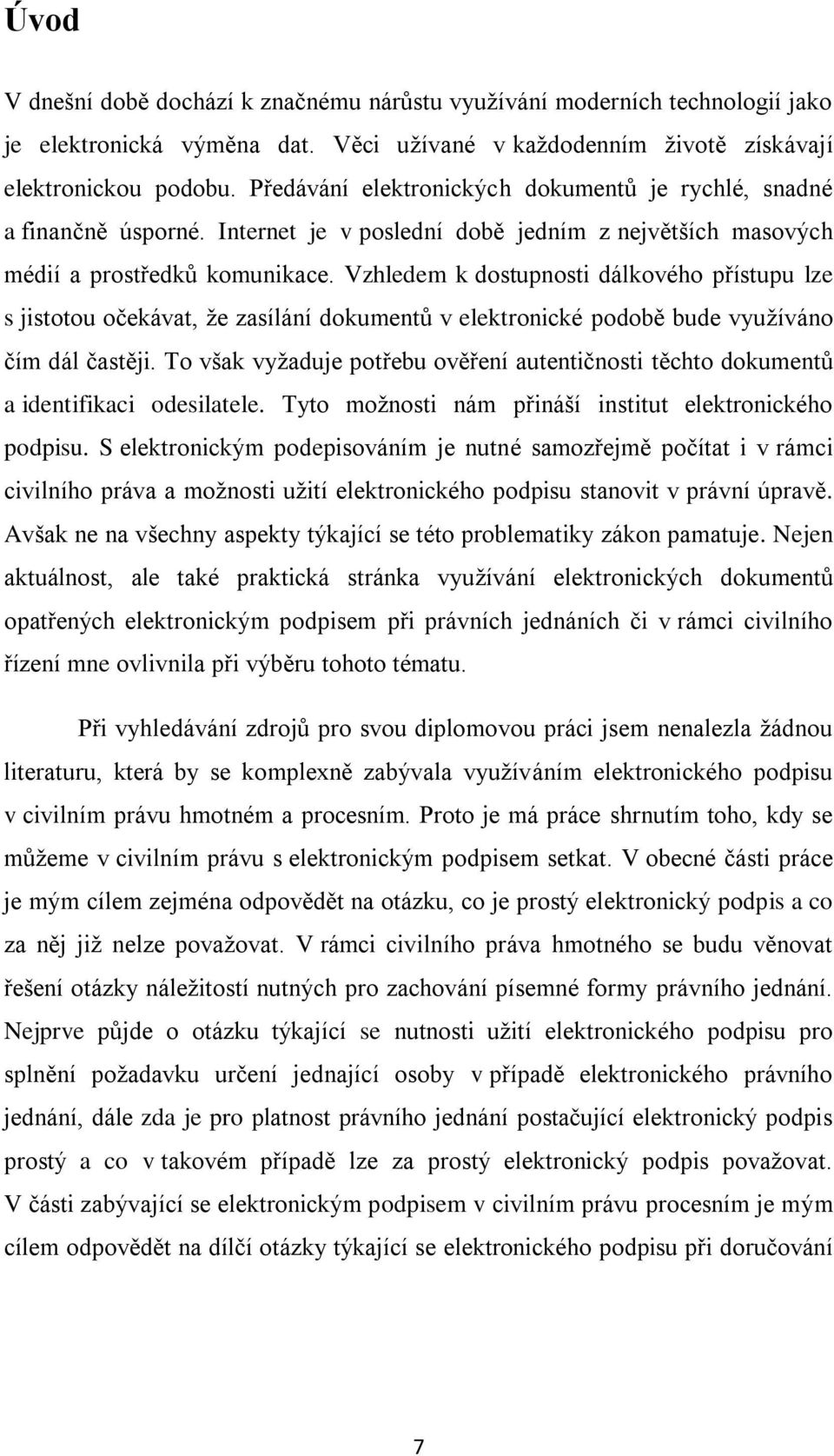 Úvod

V dnešní době dochází k značnému nárůstu využívání moderních technologií jako je elektronická výměna dat. Věci užívané v každodenním životě získávají elektronickou podobu. Předávání elektronických dokumentů je rychlé, snadné a finančně úsporné. Internet je v poslední době jedním z největších masových médií a prostředků komunikace. Vzhledem k dostupnosti dálkového přístupu lze s jistotou očekávat, že zasílání dokumentů v elektronické podobě bude využíváno čím dál častěji. To však vyžaduje potřebu ověření autentičnosti těchto dokumentů a identifikaci odesilatele. Tyto možnosti nám přináší institut elektronického podpisu. S elektronickým podepisováním je nutné samozřejmě počítat i v rámci civilního práva a možnosti užití elektronického podpisu stanovit v právní úpravě. Avšak ne na všechny aspekty týkající se této problematiky zákon pamatuje. Nejen aktuálnost, ale také praktická stránka využívání elektronických dokumentů opatřených elektronickým podpisem při právních jednáních či v rámci civilního řízení mne ovlivnila při výběru tohoto tématu.

Při vyhledávání zdrojů pro svou diplomovou práci jsem nenalezla žádnou literaturu, která by se komplexně zabývala využíváním elektronického podpisu v civilním právu hmotném a procesním. Proto je má práce shrnutím toho, kdy se můžeme v civilním právu s elektronickým podpisem setkat. V obecné části práce je mým cílem zejména odpovědět na otázku, co je prostý elektronický podpis a co za něj již nelze považovat. V rámci civilního práva hmotného se budu věnovat řešení otázky náležitostí nutných pro zachování písemné formy právního jednání. Nejprve půjde o otázku týkající se nutnosti užití elektronického podpisu pro splnění požadavku určení jednající osoby v případě elektronického právního jednání, dále zda je pro platnost právního jednání postačující elektronický podpis prostý a co v takovém případě lze za prostý elektronický podpis považovat. V části zabývající se elektronickým podpisem v civilním právu procesním je mým cílem odpovědět na dílčí otázky týkající se elektronického podpisu při doručování

7